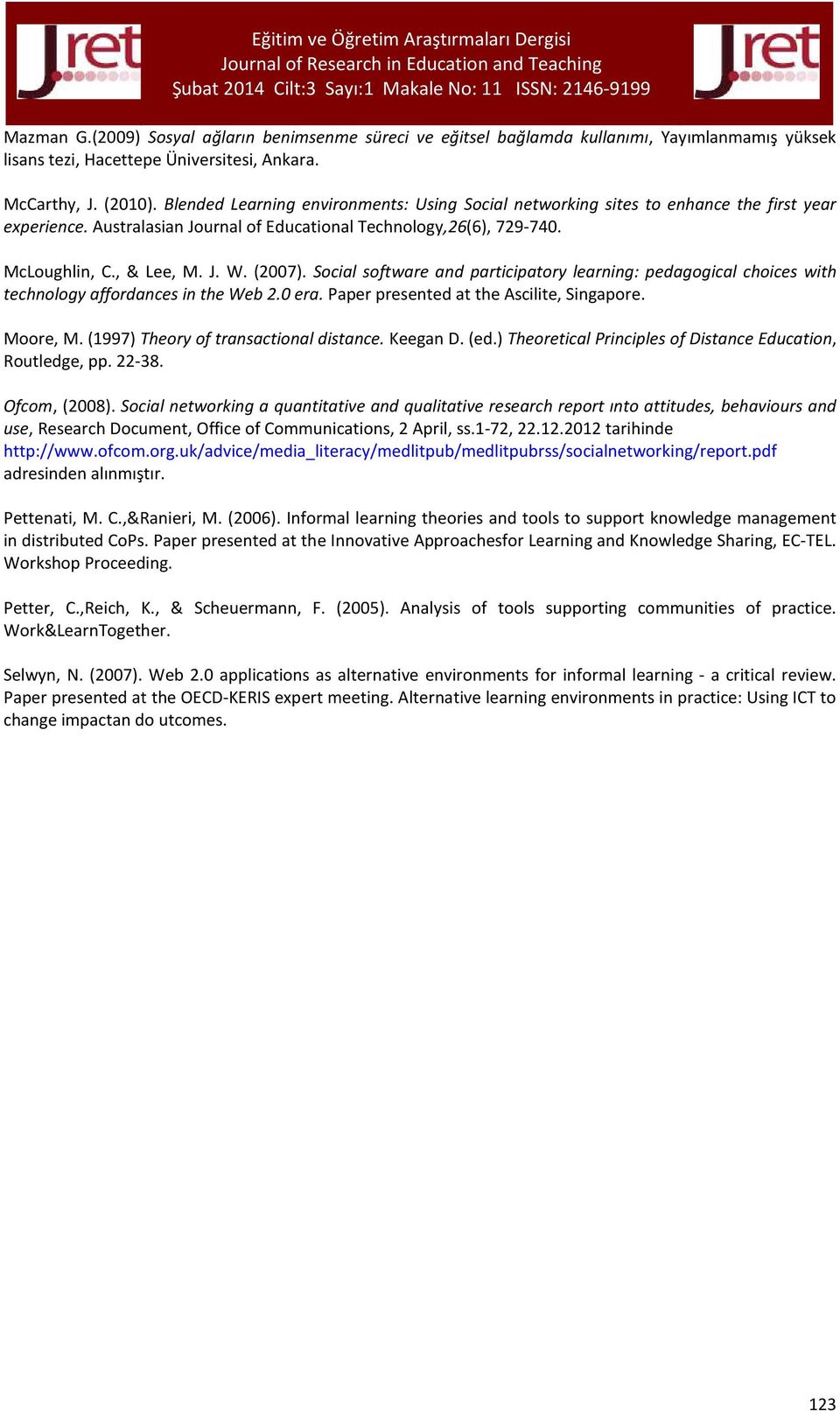 Jret

Eğitim ve Öğretim Araştırmaları Dergisi
Journal of Research in Education and Teaching
Şubat 2014 Cilt:3 Sayı:1 Makale No: 11 ISSN: 2146-9199

Jret

Mazman G.(2009) Sosyal ağların benimsenme süreci ve eğitsel bağlamda kullanımı, Yayımlanmamış yüksek lisans tezi, Hacettepe Üniversitesi, Ankara.

McCarthy, J. (2010). Blended Learning environments: Using Social networking sites to enhance the first year experience. Australasian Journal of Educational Technology,26(6), 729-740.

McLoughlin, C., & Lee, M. J. W. (2007). Social software and participatory learning: pedagogical choices with technology affordances in the Web 2.0 era. Paper presented at the Ascilite, Singapore.

Moore, M. (1997) Theory of transactional distance. Keegan D. (ed.) Theoretical Principles of Distance Education, Routledge, pp. 22-38.

Ofcom, (2008). Social networking a quantitative and qualitative research report ınto attitudes, behaviours and use, Research Document, Office of Communications, 2 April, ss.1-72, 22.12.2012 tarihinde http://www.ofcom.org.uk/advice/media_literacy/medlitpub/medlitpubrss/socialnetworking/report.pdf adresinden alınmıştır.

Pettenati, M. C.,&Ranieri, M. (2006). Informal learning theories and tools to support knowledge management in distributed CoPs. Paper presented at the Innovative Approachesfor Learning and Knowledge Sharing, EC-TEL. Workshop Proceeding.

Petter, C.,Reich, K., & Scheuermann, F. (2005). Analysis of tools supporting communities of practice. Work&LearnTogether.

Selwyn, N. (2007). Web 2.0 applications as alternative environments for informal learning - a critical review. Paper presented at the OECD-KERIS expert meeting. Alternative learning environments in practice: Using ICT to change impactan do utcomes.

123